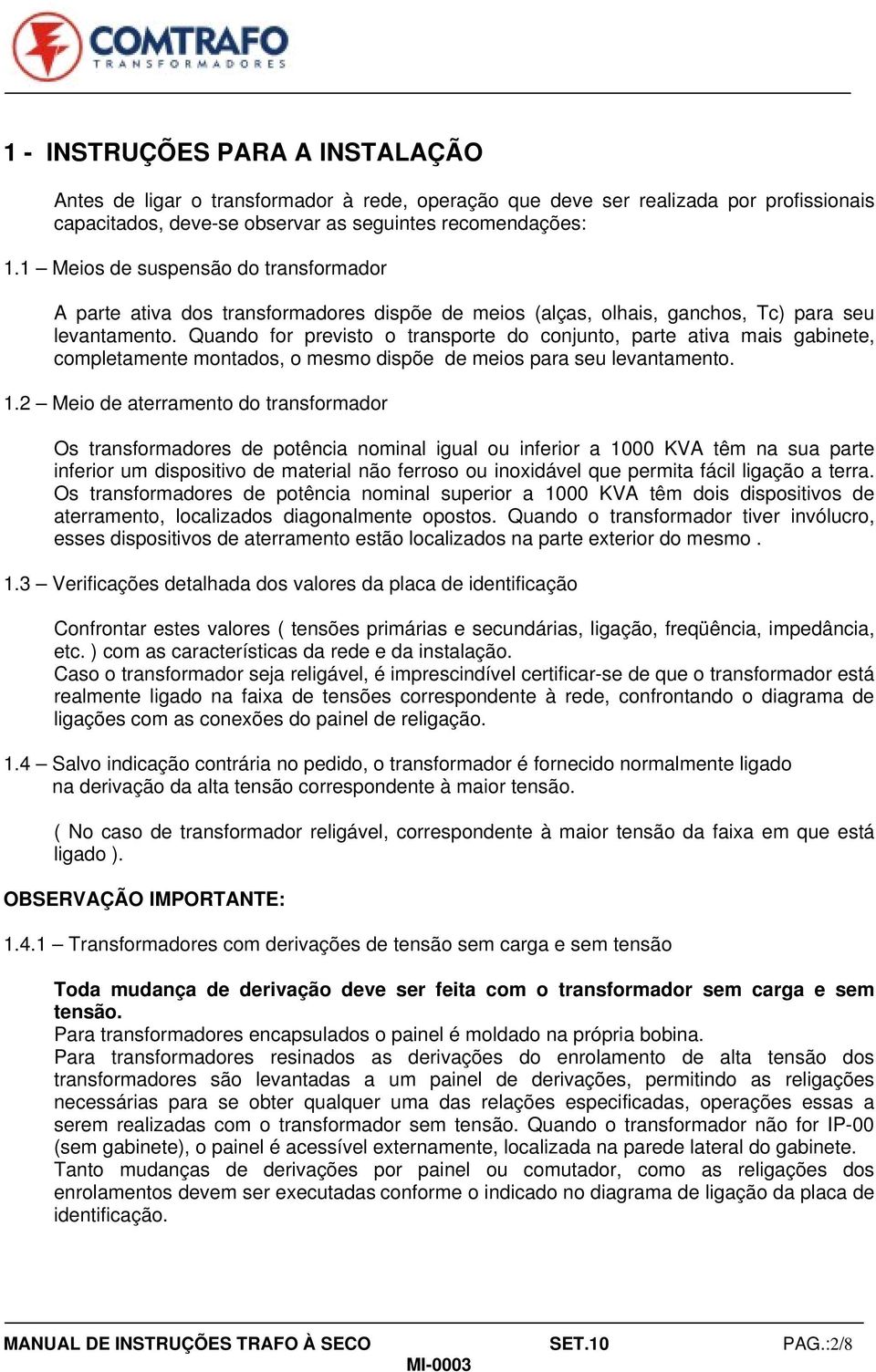 COMTRAFO
TRANSFORMADORES

1 - INSTRUÇÕES PARA A INSTALAÇÃO

Antes de ligar o transformador à rede, operação que deve ser realizada por profissionais capacitados, deve-se observar as seguintes recomendações:

1.1 – Meios de suspensão do transformador

A parte ativa dos transformadores dispõe de meios (alças, olhais, ganchos, Tc) para seu levantamento. Quando for previsto o transporte do conjunto, parte ativa mais gabinete, completamente montados, o mesmo dispõe de meios para seu levantamento.

1.2 – Meio de aterramento do transformador

Os transformadores de potência nominal igual ou inferior a 1000 KVA têm na sua parte inferior um dispositivo de material não ferroso ou inoxidável que permita fácil ligação a terra. Os transformadores de potência nominal superior a 1000 KVA têm dois dispositivos de aterramento, localizados diagonalmente opostos. Quando o transformador tiver invólucro, esses dispositivos de aterramento estão localizados na parte exterior do mesmo .

1.3 – Verificações detalhada dos valores da placa de identificação

Confrontar estes valores ( tensões primárias e secundárias, ligação, freqüência, impedância, etc. ) com as características da rede e da instalação.
Caso o transformador seja religável, é imprescindível certificar-se de que o transformador está realmente ligado na faixa de tensões correspondente à rede, confrontando o diagrama de ligações com as conexões do painel de religação.

1.4 – Salvo indicação contrária no pedido, o transformador é fornecido normalmente ligado na derivação da alta tensão correspondente à maior tensão.

( No caso de transformador religável, correspondente à maior tensão da faixa em que está ligado ).

OBSERVAÇÃO IMPORTANTE:

1.4.1 – Transformadores com derivações de tensão sem carga e sem tensão

Toda mudança de derivação deve ser feita com o transformador sem carga e sem tensão.
Para transformadores encapsulados o painel é moldado na própria bobina.
Para transformadores resinados as derivações do enrolamento de alta tensão dos transformadores são levantadas a um painel de derivações, permitindo as religações necessárias para se obter qualquer uma das relações especificadas, operações essas a serem realizadas com o transformador sem tensão. Quando o transformador não for IP-00 (sem gabinete), o painel é acessível externamente, localizada na parede lateral do gabinete.
Tanto mudanças de derivações por painel ou comutador, como as religações dos enrolamentos devem ser executadas conforme o indicado no diagrama de ligação da placa de identificação.

MANUAL DE INSTRUÇÕES TRAFO À SECO SET.10 PAG.:2/8
MI-0003